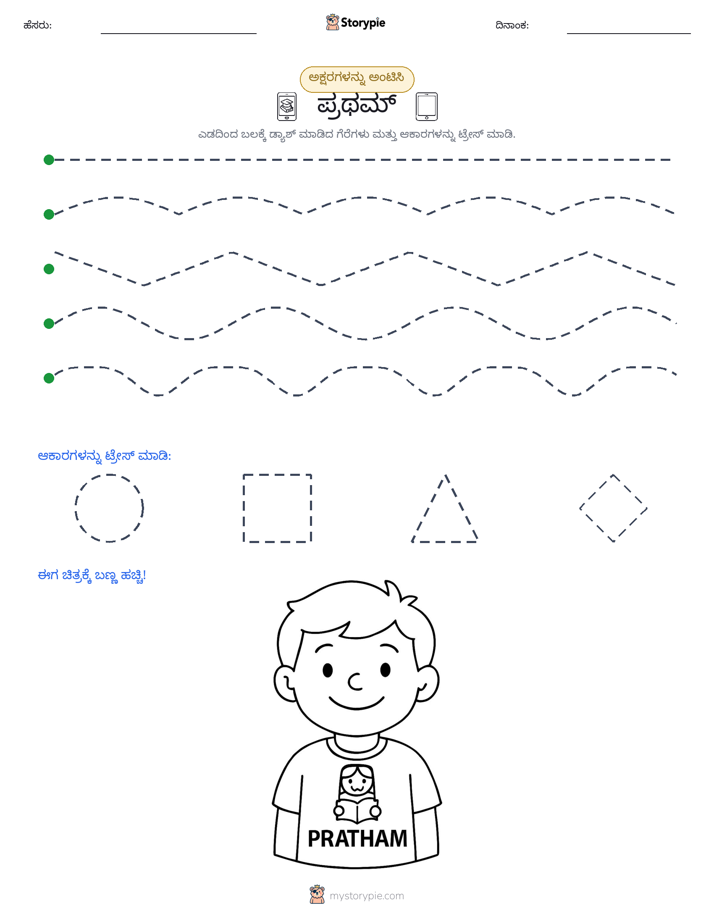 ಹೆಸರು: ____ Storypie ದಿನಾಂಕ: ____

ಅಕ್ಷರಗಳನ್ನು ಅಂಟಿಸಿ

ಪ್ರಥಮ್

ಎಡದಿಂದ ಬಲಕ್ಕೆ ಡ್ಯಾಶ್ ಮಾಡಿದ ಗೆರೆಗಳು ಮತ್ತು ಆಕಾರಗಳನ್ನು ಟ್ರೇಸ್ ಮಾಡಿ.

ಆಕಾರಗಳನ್ನು ಟ್ರೇಸ್ ಮಾಡಿ:

ಈಗ ಚಿತ್ರಕ್ಕೆ ಬಣ್ಣ ಹಚ್ಚಿ!

PRATHAM

mystorypie.com